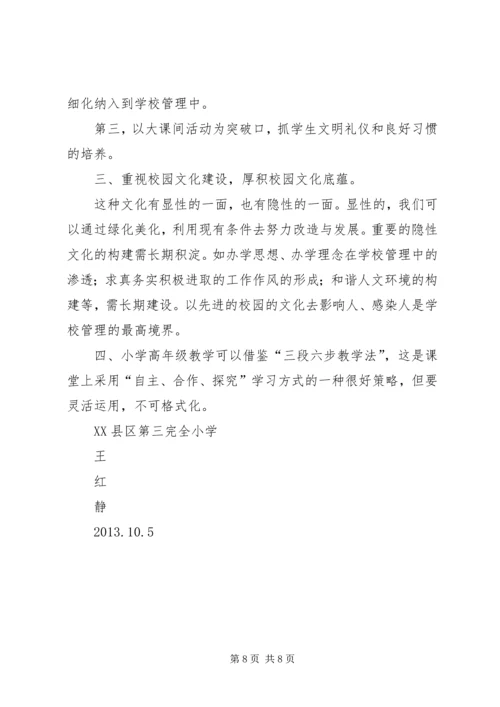 细化纳入到学校管理中。

第三，以大课间活动为突破口，抓学生文明礼仪和良好习惯的培养。

三、重视校园文化建设，厚积校园文化底蕴。

这种文化有显性的一面，也有隐性的一面。显性的，我们可以通过绿化美化，利用现有条件去努力改造与发展。重要的隐性文化的构建需长期积淀。如办学思想、办学理念在学校管理中的渗透；求真务实积极进取的工作作风的形成；和谐人文环境的构建等，需长期建设。以先进的校园的文化去影响人、感染人是学校管理的最高境界。

四、小学高年级教学可以借鉴“三段六步教学法”，这是课堂上采用“自主、合作、探究”学习方式的一种很好策略，但要灵活运用，不可格式化。

XX县区第三完全小学

王

红

静

2013.10.5

第8页 共8页